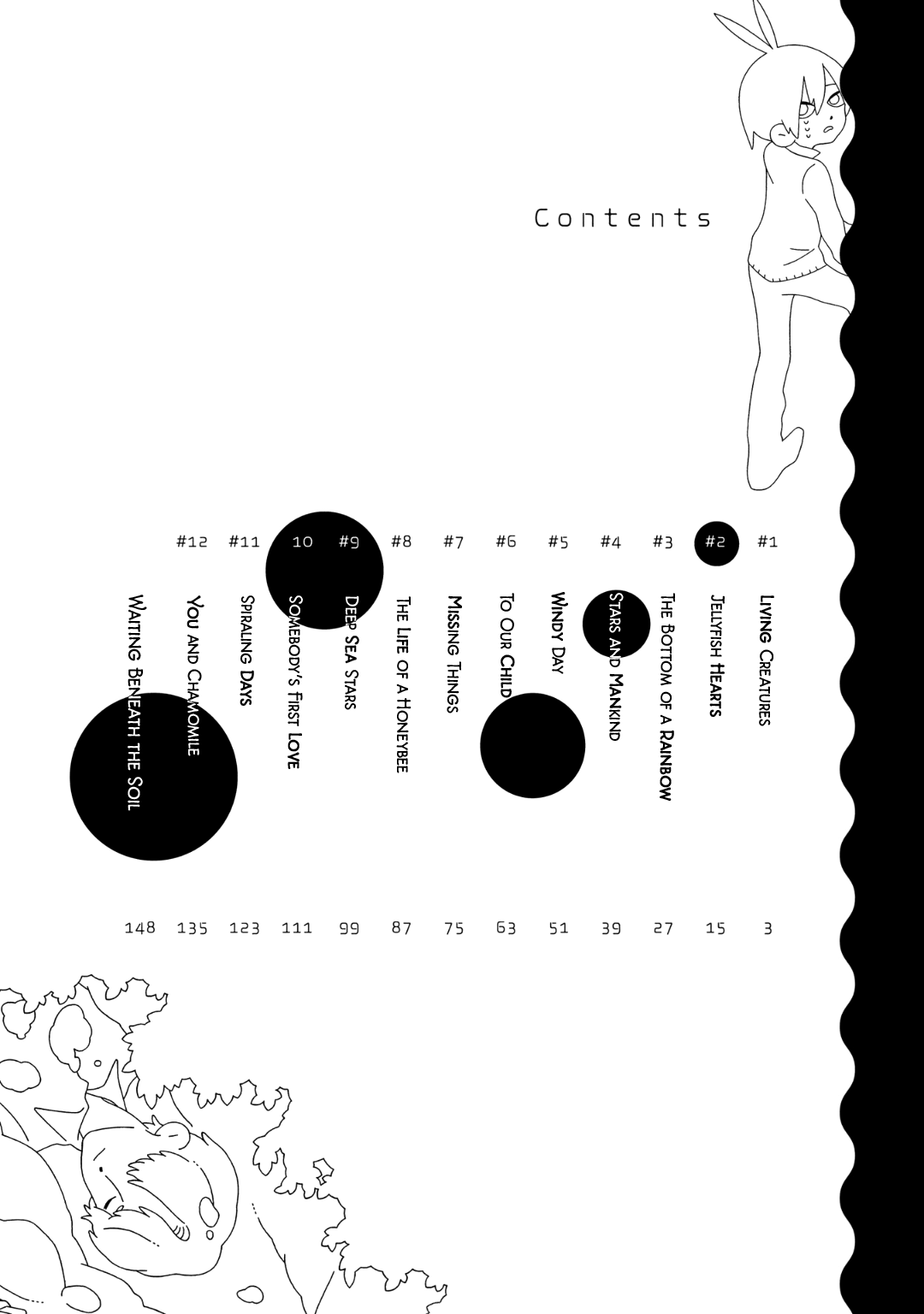 Contents

#1 Living Creatures 3
#2 Jellyfish Hearts 15
#3 The Bottom of a Rainbow 27
#4 Stars and Mankind 39
#5 Windy Day 51
#6 To Our Child 63
#7 Missing Things 75
#8 The Life of a Honeybee 87
#9 Deep Sea Stars 99
10 Somebody's First Love 111
#11 Spiraling Days 123
#12 You and Chamomile 135
Waiting Beneath the Soil 148